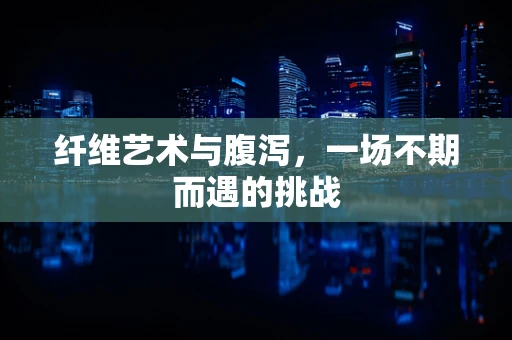 纤维艺术与腹泻，一场不期而遇的挑战